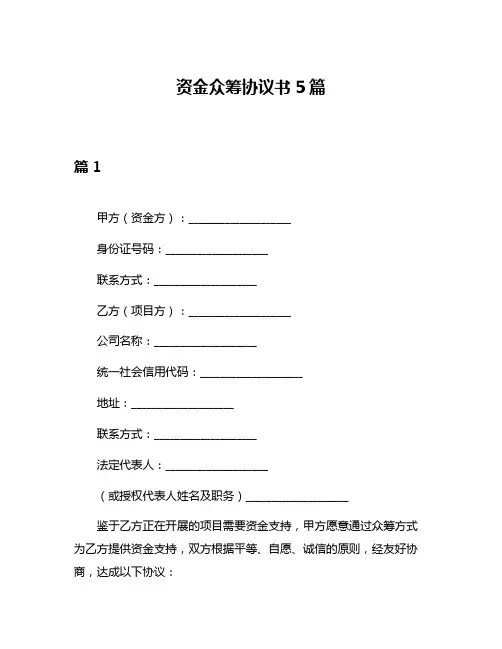 资金众筹协议书 5 篇

篇 1

甲方（资金方）：__________________

身份证号码：__________________

联系方式：__________________

乙方（项目方）：__________________

公司名称：__________________

统一社会信用代码：__________________

地址：__________________

联系方式：__________________

法定代表人：__________________

（或授权代表人姓名及职务）__________________

鉴于乙方正在开展的项目需要资金支持，甲方愿意通过众筹方式为乙方提供资金支持，双方根据平等、自愿、诚信的原则，经友好协商，达成以下协议：